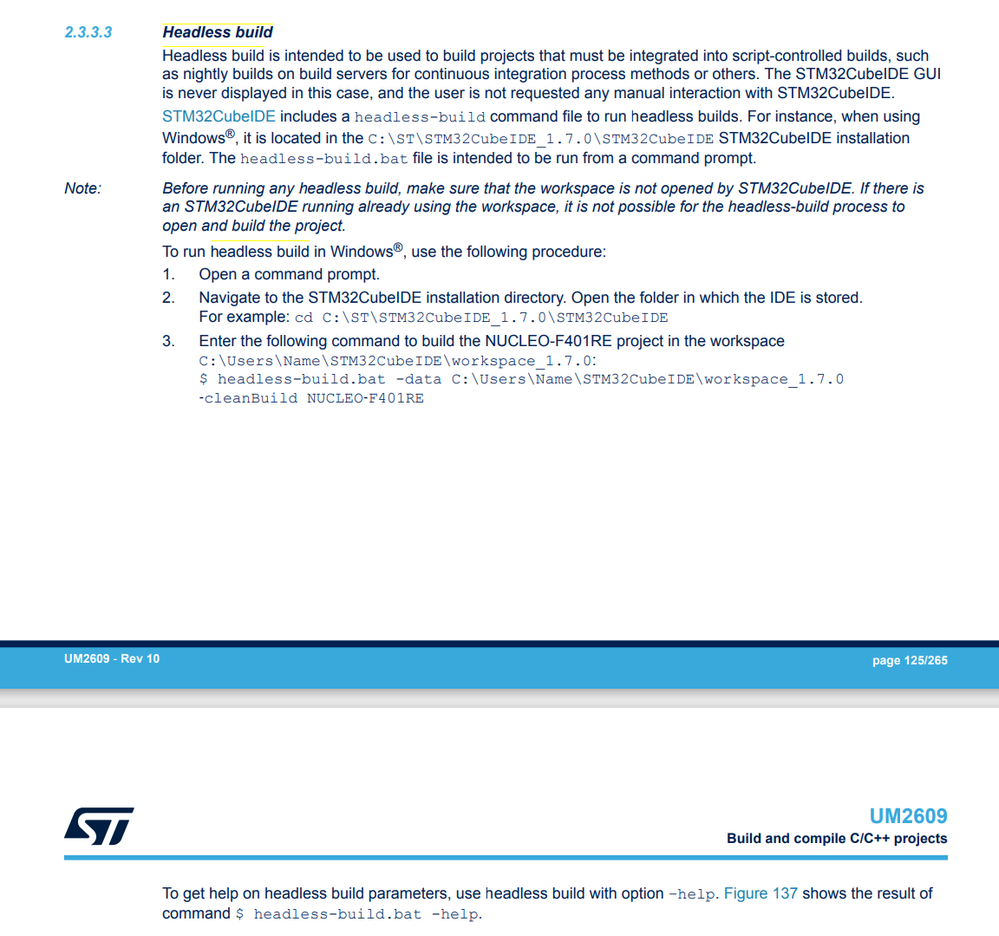 2.3.3.3 Headless build

Headless build is intended to be used to build projects that must be integrated into script-controlled builds, such as nightly builds on build servers for continuous integration process methods or others. The STM32CubeIDE GUI is never displayed in this case, and the user is not requested any manual interaction with STM32CubeIDE.

STM32CubeIDE includes a headless-build command file to run headless builds. For instance, when using Windows®, it is located in the C:\ST\STM32CubeIDE_1.7.0\STM32CubeIDE STM32CubeIDE installation folder. The headless-build.bat file is intended to be run from a command prompt.

Note: Before running any headless build, make sure that the workspace is not opened by STM32CubeIDE. If there is an STM32CubeIDE running already using the workspace, it is not possible for the headless-build process to open and build the project.

To run headless build in Windows®, use the following procedure:

1. Open a command prompt.
2. Navigate to the STM32CubeIDE installation directory. Open the folder in which the IDE is stored. For example: cd C:\ST\STM32CubeIDE_1.7.0\STM32CubeIDE
3. Enter the following command to build the NUCLEO-F401RE project in the workspace C:\Users\Name\STM32CubeIDE\workspace_1.7.0:
$ headless-build.bat -data C:\Users\Name\STM32CubeIDE\workspace_1.7.0 -cleanBuild NUCLEO-F401RE

UM2609 - Rev 10 page 125/265

UM2609
Build and compile C/C++ projects

To get help on headless build parameters, use headless build with option -help. Figure 137 shows the result of command $ headless-build.bat -help.